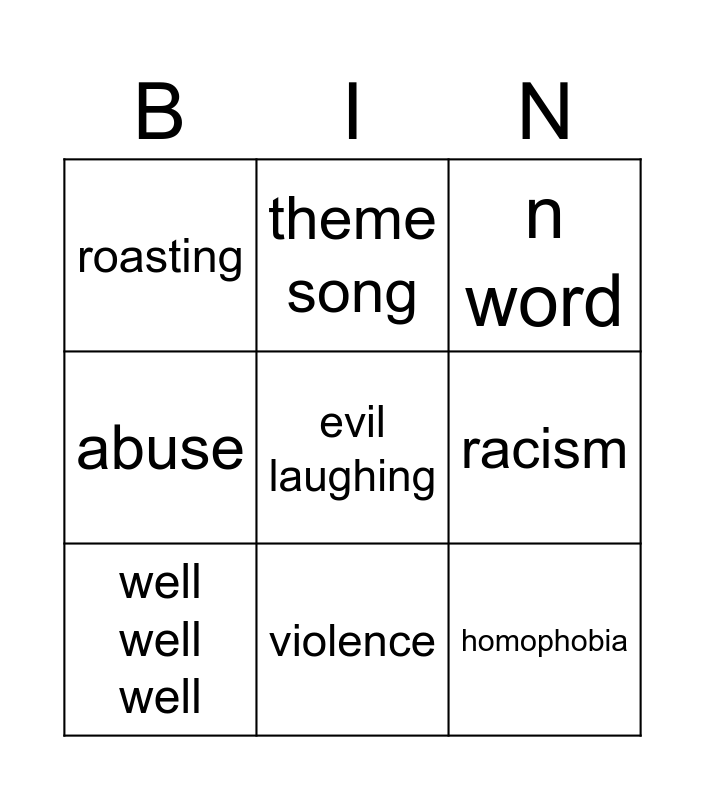 | B | I | N |
|---|---|---|
| roasting | theme song | n word |
| abuse | evil laughing | racism |
| well well well | violence | homophobia |